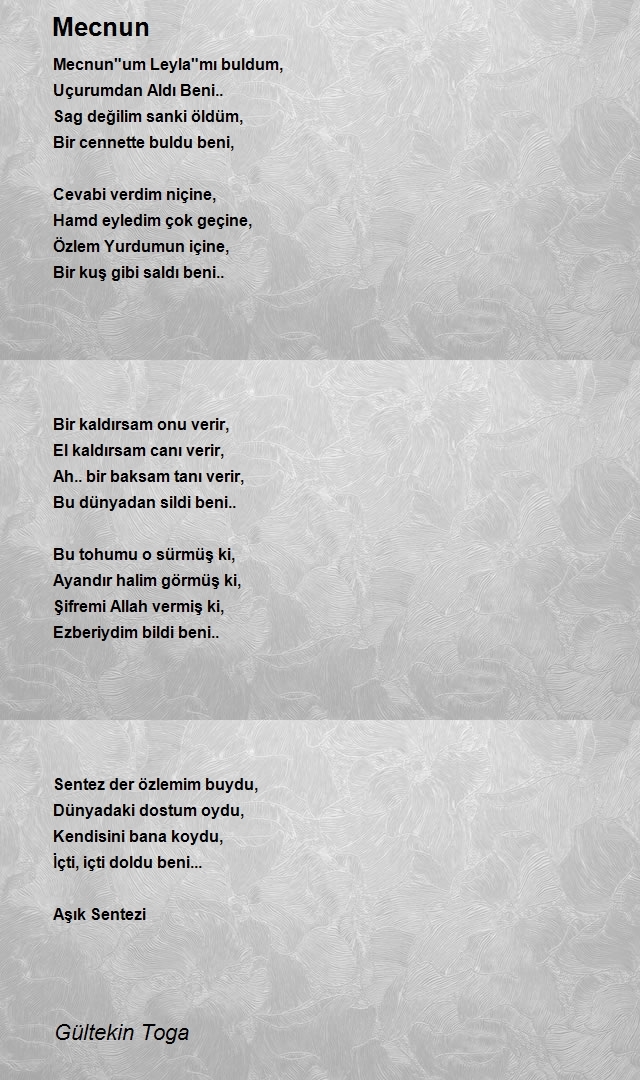 Mecnun

Mecnun''um Leyla''mı buldum,
Uçurumdan Aldı Beni..
Sag değilim sanki öldüm,
Bir cennette buldu beni,

Cevabi verdim niçine,
Hamd eyledim çok geçine,
Özlem Yurdumun içine,
Bir kuş gibi saldı beni..

Bir kaldırsam onu verir,
El kaldırsam canı verir,
Ah.. bir baksam tanı verir,
Bu dünyadan sildi beni..

Bu tohumu o sürmüş ki,
Ayandır halim görmüş ki,
Şifremi Allah vermiş ki,
Ezberiydim bildi beni..

Sentez der özlemim buydu,
Dünyadaki dostum oydu,
Kendisini bana koydu,
İçti, içti doldu beni...

Aşık Sentezi

Gültekin Toga